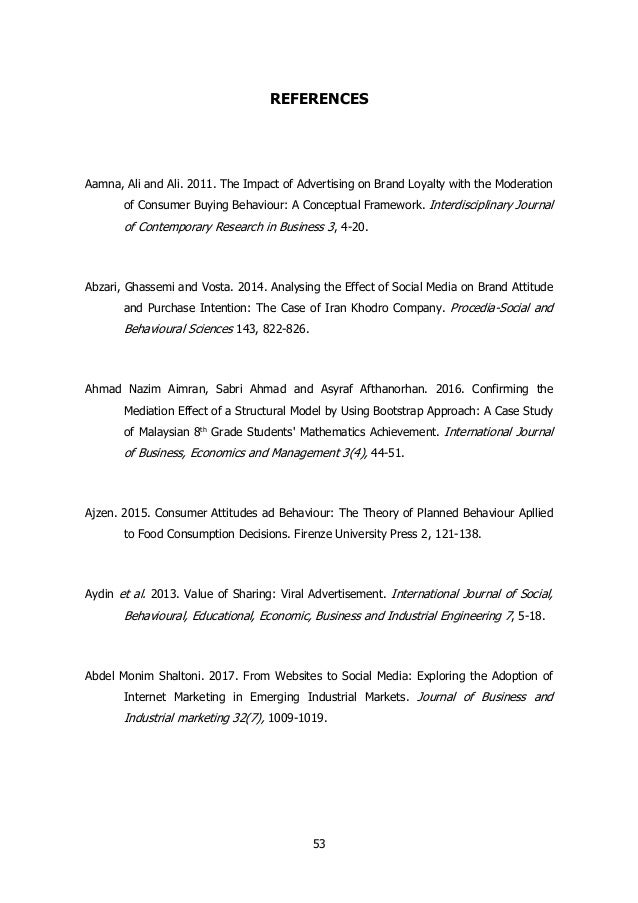 REFERENCES

Aamna, Ali and Ali. 2011. The Impact of Advertising on Brand Loyalty with the Moderation of Consumer Buying Behaviour: A Conceptual Framework. Interdisciplinary Journal of Contemporary Research in Business 3, 4-20.

Abzari, Ghassemi and Vosta. 2014. Analysing the Effect of Social Media on Brand Attitude and Purchase Intention: The Case of Iran Khodro Company. Procedia-Social and Behavioural Sciences 143, 822-826.

Ahmad Nazim Aimran, Sabri Ahmad and Asyraf Afthanorhan. 2016. Confirming the Mediation Effect of a Structural Model by Using Bootstrap Approach: A Case Study of Malaysian 8$^{th}$ Grade Students' Mathematics Achievement. International Journal of Business, Economics and Management 3(4), 44-51.

Ajzen. 2015. Consumer Attitudes ad Behaviour: The Theory of Planned Behaviour Apllied to Food Consumption Decisions. Firenze University Press 2, 121-138.

Aydin et al. 2013. Value of Sharing: Viral Advertisement. International Journal of Social, Behavioural, Educational, Economic, Business and Industrial Engineering 7, 5-18.

Abdel Monim Shaltoni. 2017. From Websites to Social Media: Exploring the Adoption of Internet Marketing in Emerging Industrial Markets. Journal of Business and Industrial marketing 32(7), 1009-1019.

53